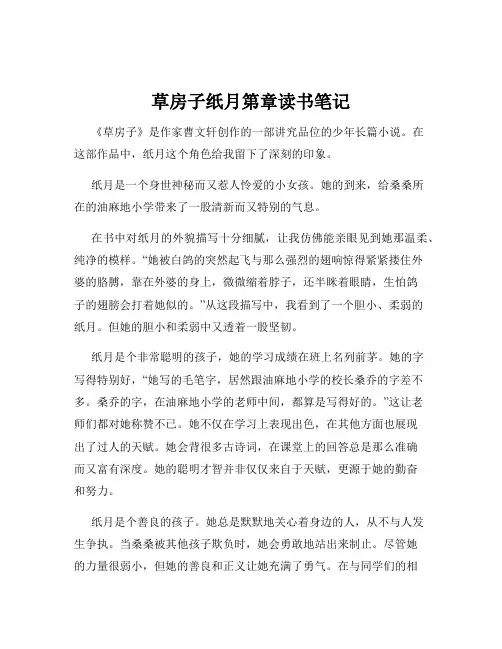 草房子纸月第章读书笔记

《草房子》是作家曹文轩创作的一部讲究品位的少年长篇小说。在这部作品中，纸月这个角色给我留下了深刻的印象。

纸月是一个身世神秘而又惹人怜爱的小女孩。她的到来，给桑桑所在的油麻地小学带来了一股清新而又特别的气息。

在书中对纸月的外貌描写十分细腻，让我仿佛能亲眼见到她那温柔、纯净的模样。“她被白鸽的突然起飞与那么强烈的翅响惊得紧紧搂住外婆的胳膊，靠在外婆的身上，微微缩着脖子，还半眯着眼睛，生怕鸽子的翅膀会打着她似的。”从这段描写中，我看到了一个胆小、柔弱的纸月。但她的胆小和柔弱中又透着一股坚韧。

纸月是个非常聪明的孩子，她的学习成绩在班上名列前茅。她的字写得特别好，“她写的毛笔字，居然跟油麻地小学的校长桑乔的字差不多。桑乔的字，在油麻地小学的老师中间，都算是写得好的。”这让老师们都对她称赞不已。她不仅在学习上表现出色，在其他方面也展现出了过人的天赋。她会背很多古诗词，在课堂上的回答总是那么准确而又富有深度。她的聪明才智并非仅仅来自于天赋，更源于她的勤奋和努力。

纸月是个善良的孩子。她总是默默地关心着身边的人，从不与人发生争执。当桑桑被其他孩子欺负时，她会勇敢地站出来制止。尽管她的力量很弱小，但她的善良和正义让她充满了勇气。在与同学们的相